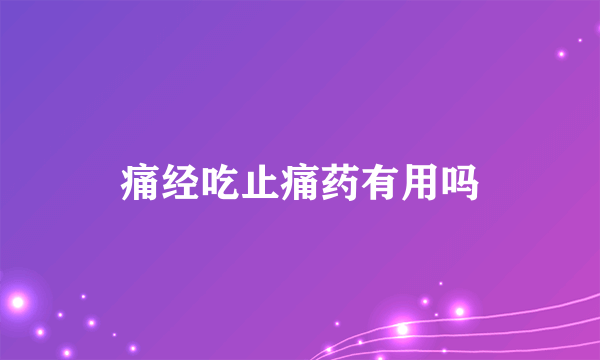 痛经吃止痛药有用吗